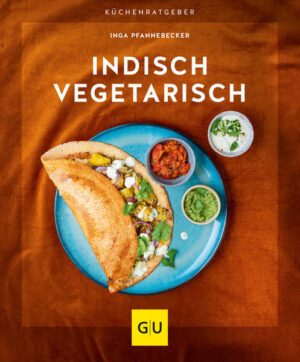 KÜCHENRATGEBER

INGA PFANNEBECKER

INDISCH VEGETARISCH

GU